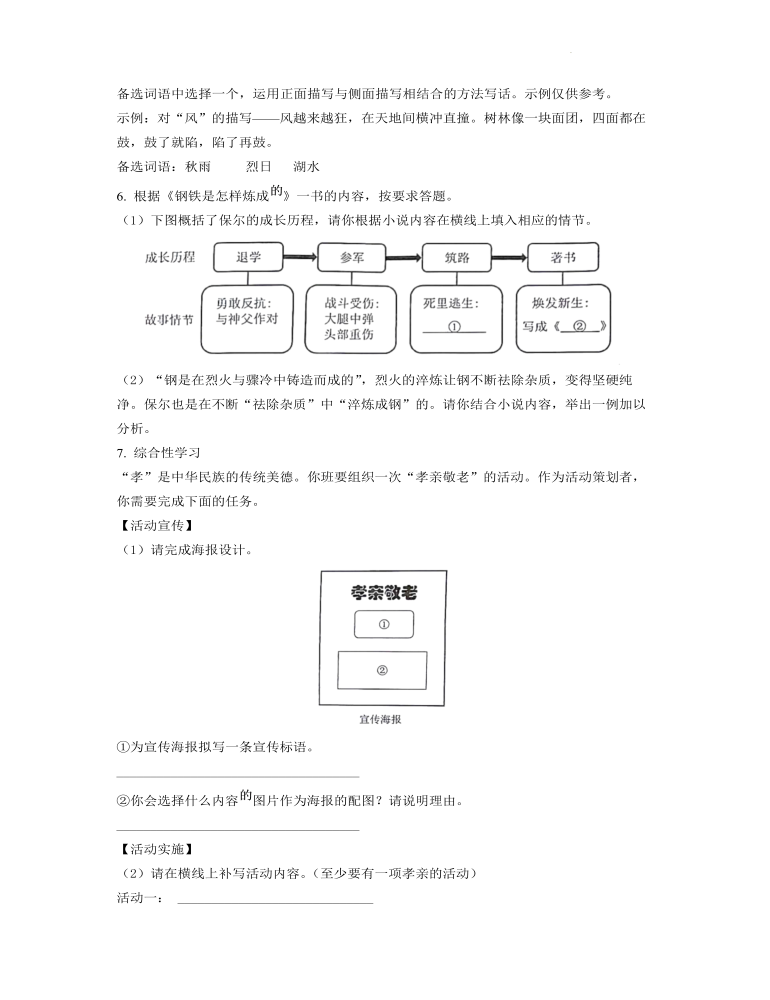 备选词语中选择一个，运用正面描写与侧面描写相结合的方法写话。示例仅供参考。

示例：对“风”的描写——风越来越狂，在天地间横冲直撞。树林像一块面团，四面都在鼓，鼓了就陷，陷了再鼓。

备选词语：秋雨　　烈日　　湖水

6. 根据《钢铁是怎样炼成的》一书的内容，按要求答题。

（1）下图概括了保尔的成长历程，请你根据小说内容在横线上填入相应的情节。

成长历程　退学　参军　筑路　著书

故事情节　勇敢反抗：与神父作对　战斗受伤：大腿中弹 头部重伤　死里逃生：①　焕发新生：写成《②》

（2）“钢是在烈火与骤冷中铸造而成的”，烈火的淬炼让钢不断祛除杂质，变得坚硬纯净。保尔也是在不断“祛除杂质”中“淬炼成钢”的。请你结合小说内容，举出一例加以分析。

7. 综合性学习

“孝”是中华民族的传统美德。你班要组织一次“孝亲敬老”的活动。作为活动策划者，你需要完成下面的任务。

【活动宣传】

（1）请完成海报设计。

孝亲敬老

①

②

宣传海报

①为宣传海报拟写一条宣传标语。

②你会选择什么内容的图片作为海报的配图？请说明理由。

【活动实施】

（2）请在横线上补写活动内容。（至少要有一项孝亲的活动）

活动一：